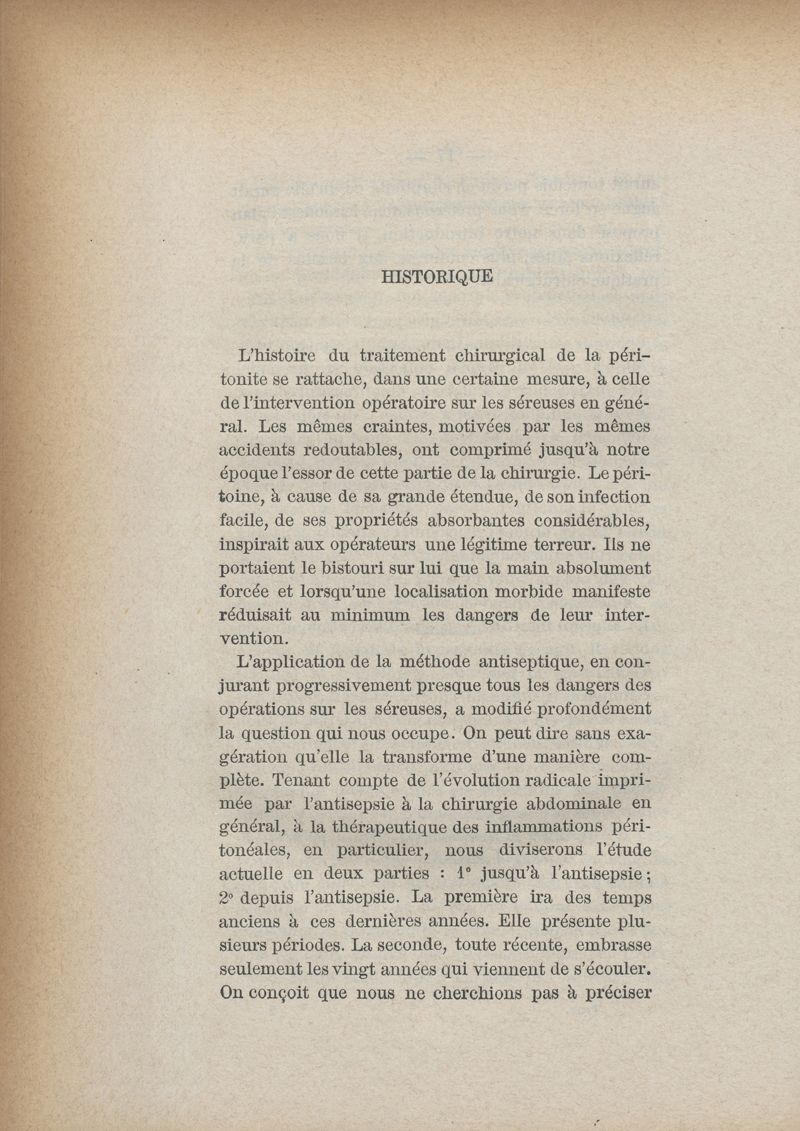 HISTORIQUE

L'histoire du traitement chirurgical de la péritonite se rattache, dans une certaine mesure, à celle de l'intervention opératoire sur les séreuses en général. Les mêmes craintes, motivées par les mêmes accidents redoutables, ont comprimé jusqu'à notre époque l'essor de cette partie de la chirurgie. Le péritoine, à cause de sa grande étendue, de son infection facile, de ses propriétés absorbantes considérables, inspirait aux opérateurs une légitime terreur. Ils ne portaient le bistouri sur lui que la main absolument forcée et lorsqu'une localisation morbide manifeste réduisait au minimum les dangers de leur intervention.

L'application de la méthode antiseptique, en conjurant progressivement presque tous les dangers des opérations sur les séreuses, a modifié profondément la question qui nous occupe. On peut dire sans exagération qu'elle la transforme d'une manière complète. Tenant compte de l'évolution radicale imprimée par l'antisepsie à la chirurgie abdominale en général, à la thérapeutique des inflammations péritonéales, en particulier, nous diviserons l'étude actuelle en deux parties : 1° jusqu'à l'antisepsie ; 2° depuis l'antisepsie. La première ira des temps anciens à ces dernières années. Elle présente plusieurs périodes. La seconde, toute récente, embrasse seulement les vingt années qui viennent de s'écouler. On conçoit que nous ne cherchions pas à préciser